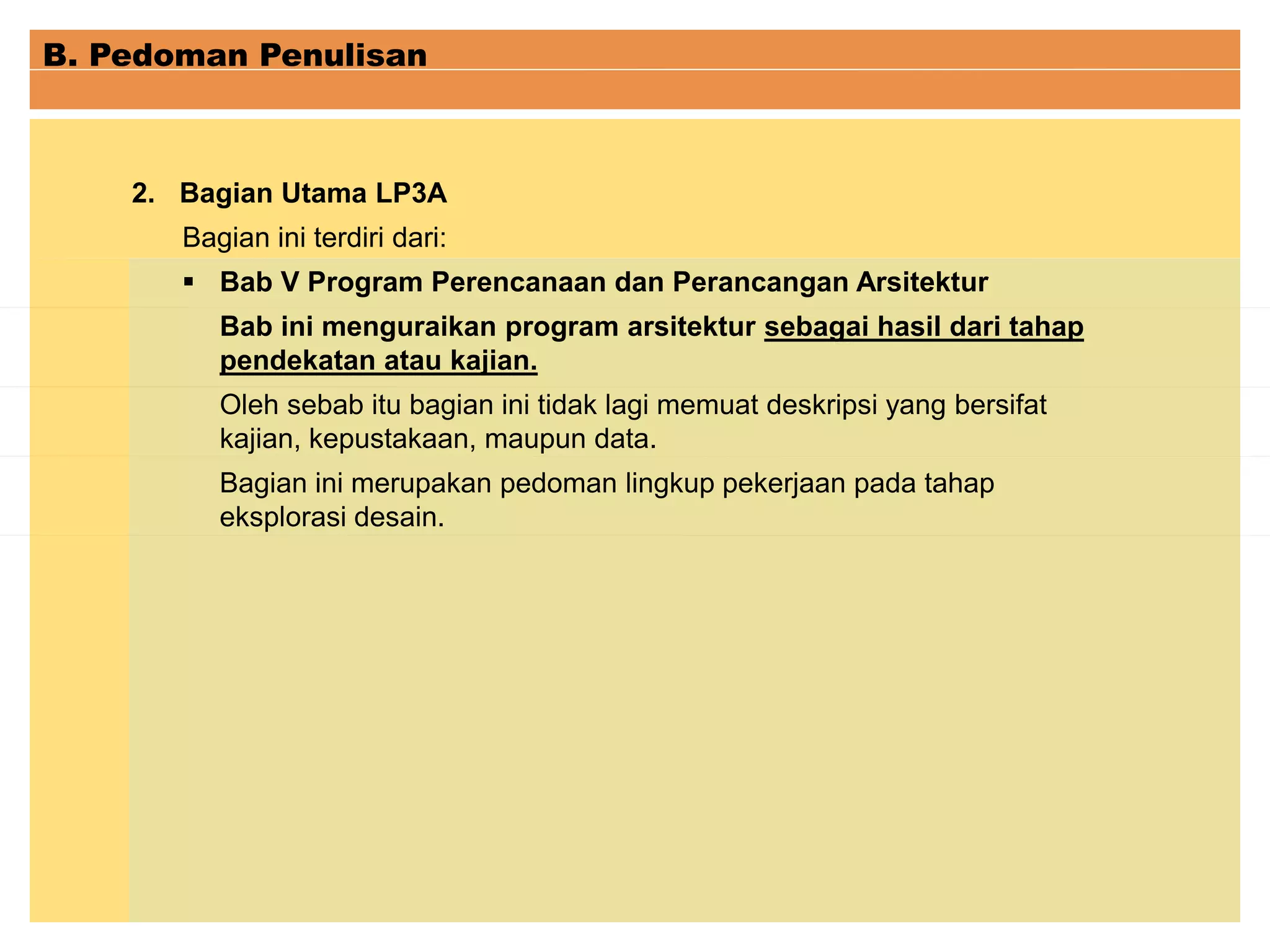 B. Pedoman Penulisan

2. Bagian Utama LP3A

Bagian ini terdiri dari:

▪ Bab V Program Perencanaan dan Perancangan Arsitektur

Bab ini menguraikan program arsitektur sebagai hasil dari tahap pendekatan atau kajian.

Oleh sebab itu bagian ini tidak lagi memuat deskripsi yang bersifat kajian, kepustakaan, maupun data.

Bagian ini merupakan pedoman lingkup pekerjaan pada tahap eksplorasi desain.